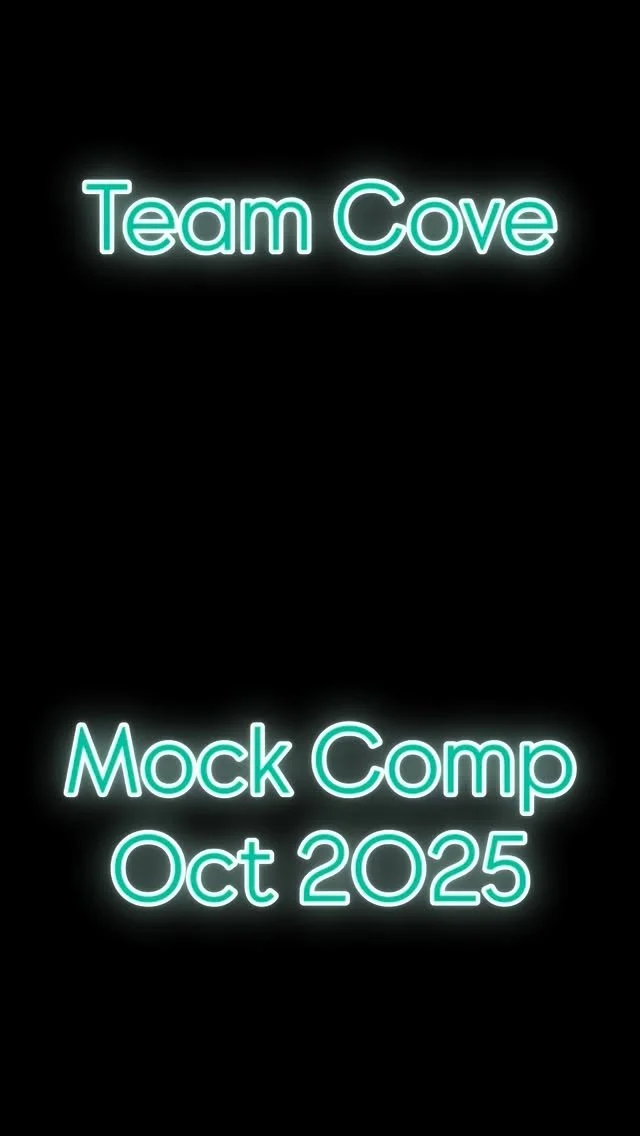 Team Cove

Mock Comp
Oct 2025